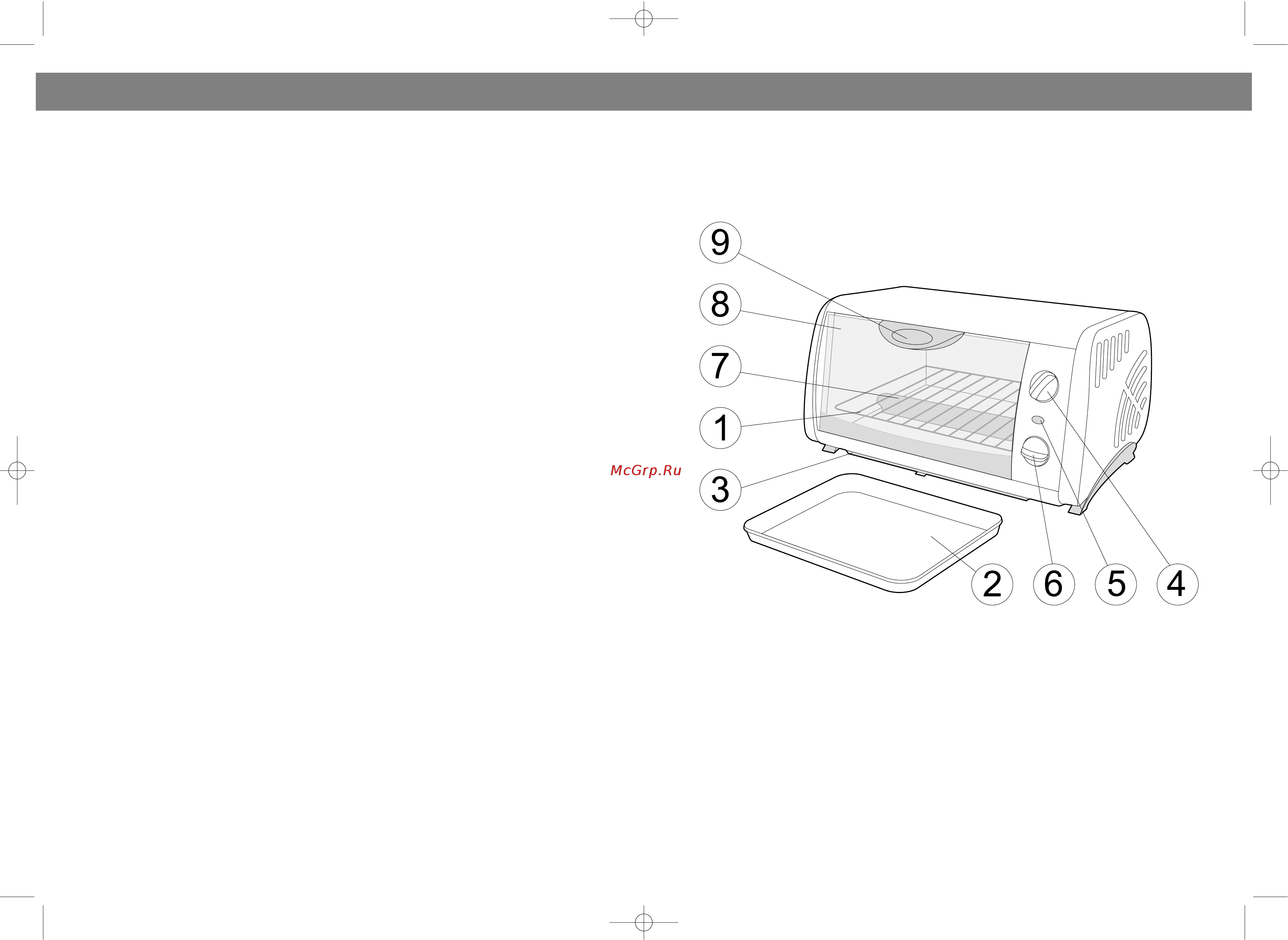 9
8
7
1
McGrp.Ru
3
2
6
5
4